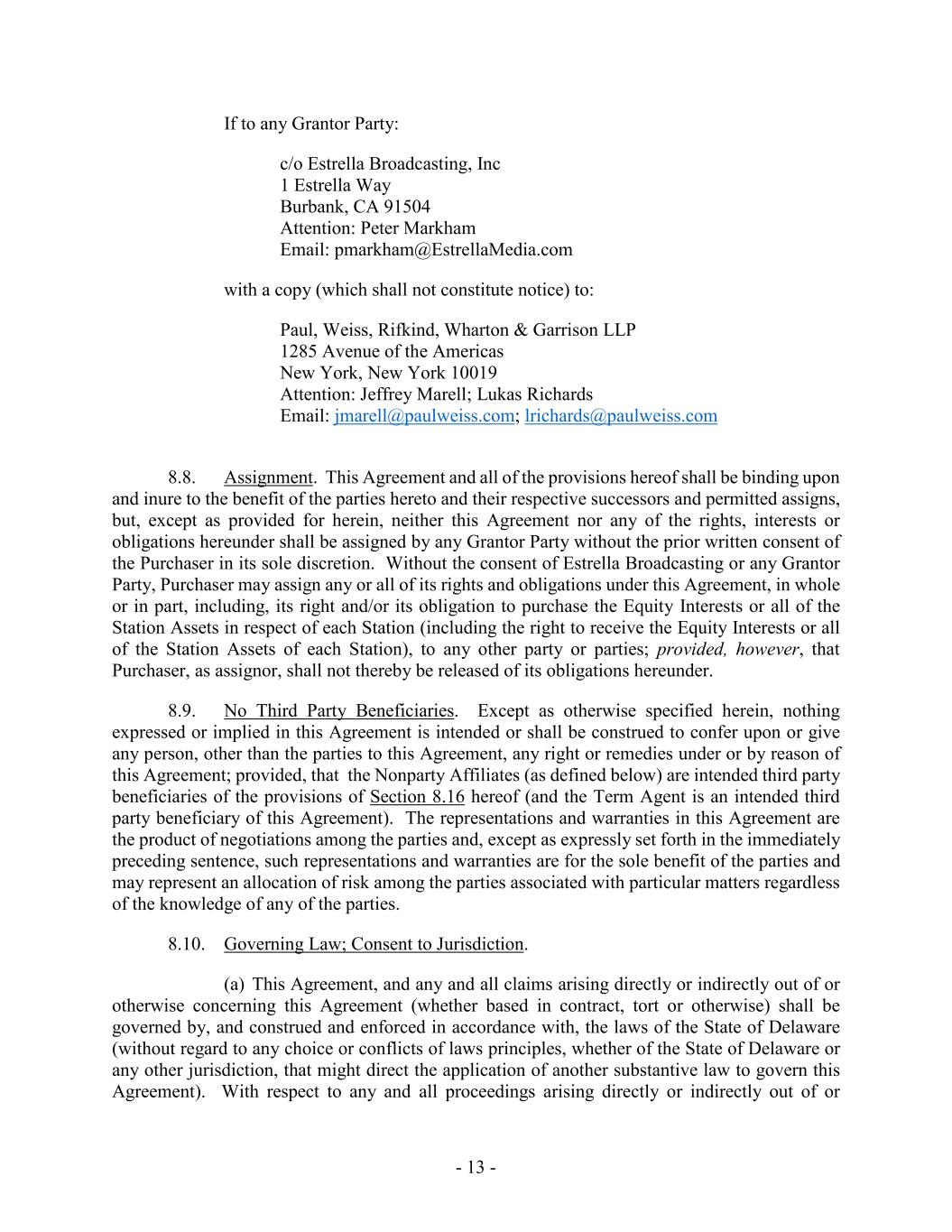 If to any Grantor Party:

c/o Estrella Broadcasting, Inc
1 Estrella Way
Burbank, CA 91504
Attention: Peter Markham
Email: pmarkham@EstrellaMedia.com

with a copy (which shall not constitute notice) to:

Paul, Weiss, Rifkind, Wharton & Garrison LLP
1285 Avenue of the Americas
New York, New York 10019
Attention: Jeffrey Marell; Lukas Richards
Email: jmarell@paulweiss.com; lrichards@paulweiss.com

8.8. Assignment. This Agreement and all of the provisions hereof shall be binding upon and inure to the benefit of the parties hereto and their respective successors and permitted assigns, but, except as provided for herein, neither this Agreement nor any of the rights, interests or obligations hereunder shall be assigned by any Grantor Party without the prior written consent of the Purchaser in its sole discretion. Without the consent of Estrella Broadcasting or any Grantor Party, Purchaser may assign any or all of its rights and obligations under this Agreement, in whole or in part, including, its right and/or its obligation to purchase the Equity Interests or all of the Station Assets in respect of each Station (including the right to receive the Equity Interests or all of the Station Assets of each Station), to any other party or parties; provided, however, that Purchaser, as assignor, shall not thereby be released of its obligations hereunder.

8.9. No Third Party Beneficiaries. Except as otherwise specified herein, nothing expressed or implied in this Agreement is intended or shall be construed to confer upon or give any person, other than the parties to this Agreement, any right or remedies under or by reason of this Agreement; provided, that the Nonparty Affiliates (as defined below) are intended third party beneficiaries of the provisions of Section 8.16 hereof (and the Term Agent is an intended third party beneficiary of this Agreement). The representations and warranties in this Agreement are the product of negotiations among the parties and, except as expressly set forth in the immediately preceding sentence, such representations and warranties are for the sole benefit of the parties and may represent an allocation of risk among the parties associated with particular matters regardless of the knowledge of any of the parties.

8.10. Governing Law; Consent to Jurisdiction.

(a) This Agreement, and any and all claims arising directly or indirectly out of or otherwise concerning this Agreement (whether based in contract, tort or otherwise) shall be governed by, and construed and enforced in accordance with, the laws of the State of Delaware (without regard to any choice or conflicts of laws principles, whether of the State of Delaware or any other jurisdiction, that might direct the application of another substantive law to govern this Agreement). With respect to any and all proceedings arising directly or indirectly out of or

- 13 -